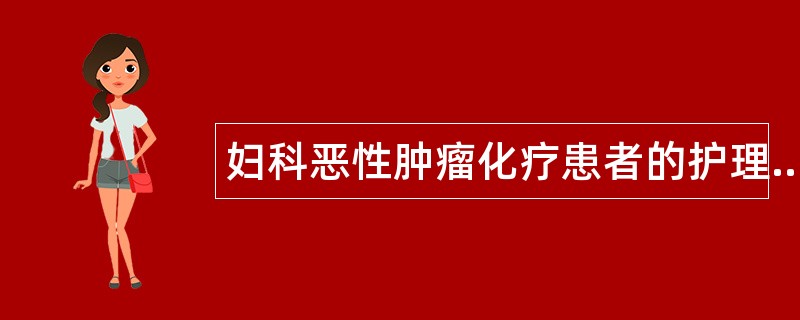 妇科恶性肿瘤化疗患者的护理..